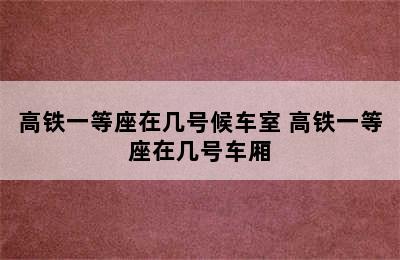 高铁一等座在几号候车室 高铁一等座在几号车厢